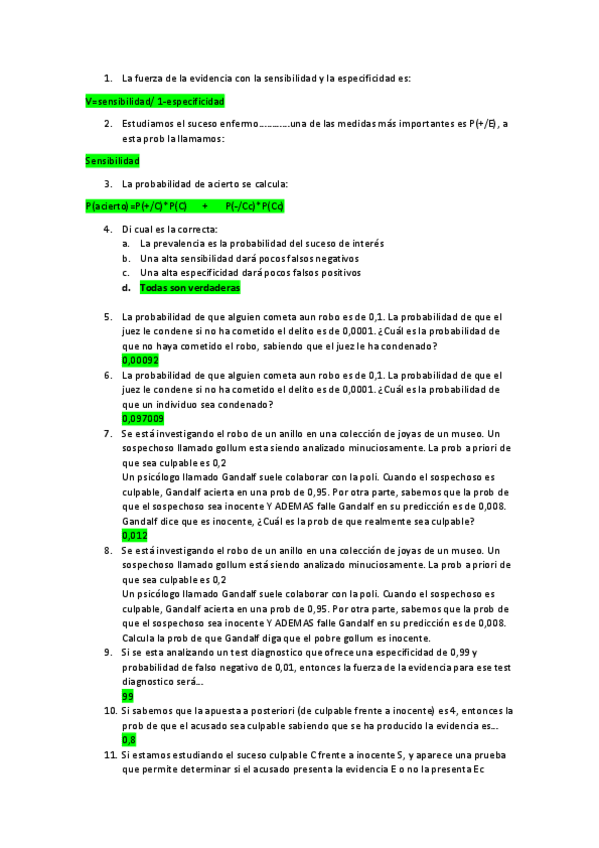 1. La fuerza de la evidencia con la sensibilidad y la especificidad es:

V=sensibilidad/ 1-especificidad

2. Estudiamos el suceso enfermo…………una de las medidas más importantes es P(+/E), a esta prob la llamamos:

Sensibilidad

3. La probabilidad de acierto se calcula:

P(acierto)=P(+/C)*P(C) + P(-/Cc)*P(Cc)

4. Di cual es la correcta:
a. La prevalencia es la probabilidad del suceso de interés
b. Una alta sensibilidad dará pocos falsos negativos
c. Una alta especificidad dará pocos falsos positivos
d. Todas son verdaderas

5. La probabilidad de que alguien cometa aun robo es de 0,1. La probabilidad de que el juez le condene si no ha cometido el delito es de 0,0001. ¿Cuál es la probabilidad de que no haya cometido el robo, sabiendo que el juez le ha condenado?
0,00092
6. La probabilidad de que alguien cometa aun robo es de 0,1. La probabilidad de que el juez le condene si no ha cometido el delito es de 0,0001. ¿Cuál es la probabilidad de que un individuo sea condenado?
0,097009
7. Se está investigando el robo de un anillo en una colección de joyas de un museo. Un sospechoso llamado gollum esta siendo analizado minuciosamente. La prob a priori de que sea culpable es 0,2
Un psicólogo llamado Gandalf suele colaborar con la poli. Cuando el sospechoso es culpable, Gandalf acierta en una prob de 0,95. Por otra parte, sabemos que la prob de que el sospechoso sea inocente Y ADEMAS falle Gandalf en su predicción es de 0,008. Gandalf dice que es inocente, ¿Cuál es la prob de que realmente sea culpable?
0,012
8. Se está investigando el robo de un anillo en una colección de joyas de un museo. Un sospechoso llamado gollum está siendo analizado minuciosamente. La prob a priori de que sea culpable es 0,2
Un psicólogo llamado Gandalf suele colaborar con la poli. Cuando el sospechoso es culpable, Gandalf acierta en una prob de 0,95. Por otra parte, sabemos que la prob de que el sospechoso sea inocente Y ADEMAS falle Gandalf en su predicción es de 0,008. Calcula la prob de que Gandalf diga que el pobre gollum es inocente.
9. Si se esta analizando un test diagnostico que ofrece una especificidad de 0,99 y probabilidad de falso negativo de 0,01, entonces la fuerza de la evidencia para ese test diagnostico será…
99
10. Si sabemos que la apuesta a posteriori (de culpable frente a inocente) es 4, entonces la prob de que el acusado sea culpable sabiendo que se ha producido la evidencia es…
0,8
11. Si estamos estudiando el suceso culpable C frente a inocente S, y aparece una prueba que permite determinar si el acusado presenta la evidencia E o no la presenta Ec